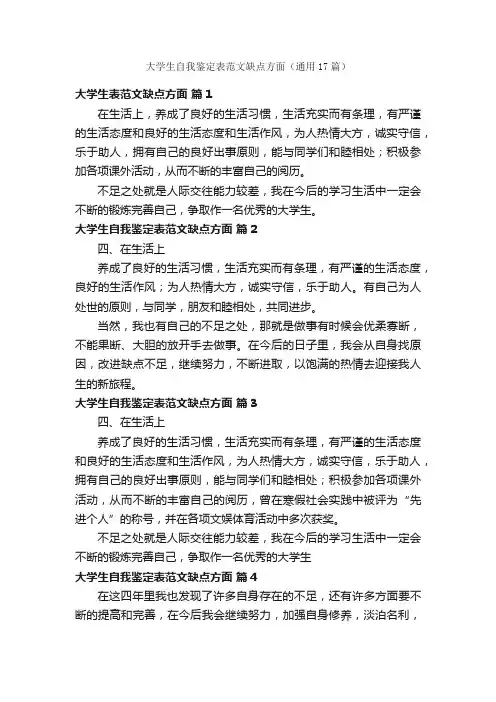 大学生自我鉴定表范文缺点方面（通用17篇）

大学生表范文缺点方面 篇1

在生活上，养成了良好的生活习惯，生活充实而有条理，有严谨的生活态度和良好的生活态度和生活作风，为人热情大方，诚实守信，乐于助人，拥有自己的良好出事原则，能与同学们和睦相处；积极参加各项课外活动，从而不断的丰富自己的阅历。

不足之处就是人际交往能力较差，我在今后的学习生活中一定会不断的锻炼完善自己，争取作一名优秀的大学生。

大学生自我鉴定表范文缺点方面 篇2

四、在生活上

养成了良好的生活习惯，生活充实而有条理，有严谨的生活态度，良好的生活作风；为人热情大方，诚实守信，乐于助人。有自己为人处世的原则，与同学，朋友和睦相处，共同进步。

当然，我也有自己的不足之处，那就是做事有时候会优柔寡断，不能果断、大胆的放开手去做事。在今后的日子里，我会从自身找原因，改进缺点不足，继续努力，不断进取，以饱满的热情去迎接我人生的新旅程。

大学生自我鉴定表范文缺点方面 篇3

四、在生活上

养成了良好的生活习惯，生活充实而有条理，有严谨的生活态度和良好的生活态度和生活作风，为人热情大方，诚实守信，乐于助人，拥有自己的良好出事原则，能与同学们和睦相处；积极参加各项课外活动，从而不断的丰富自己的阅历，曾在寒假社会实践中被评为“先进个人”的称号，并在各项文娱体育活动中多次获奖。

不足之处就是人际交往能力较差，我在今后的学习生活中一定会不断的锻炼完善自己，争取作一名优秀的大学生

大学生自我鉴定表范文缺点方面 篇4

在这四年里我也发现了许多自身存在的不足，还有许多方面要不断的提高和完善，在今后我会继续努力，加强自身修养，淡泊名利，